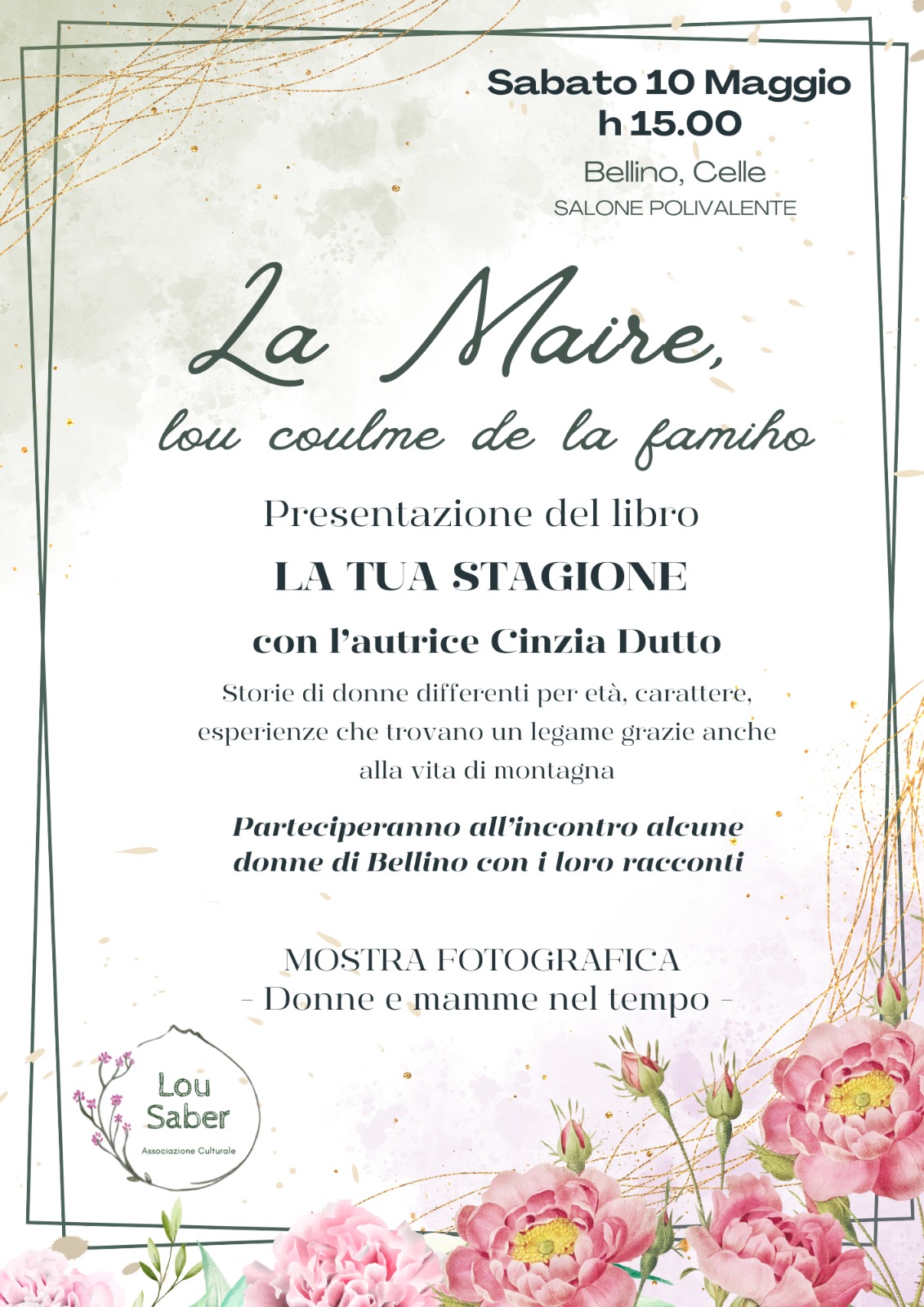 Sabato 10 Maggio
h 15.00

Bellino, Celle
SALONE POLIVALENTE

La Maire,
lou coulme de la famiho

Presentazione del libro

LA TUA STAGIONE

con l'autrice Cinzia Dutto

Storie di donne differenti per età, carattere, esperienze che trovano un legame grazie anche alla vita di montagna

Parteciperanno all'incontro alcune donne di Bellino con i loro racconti

MOSTRA FOTOGRAFICA
- Donne e mamme nel tempo -

Lou Saber
Associazione Culturale